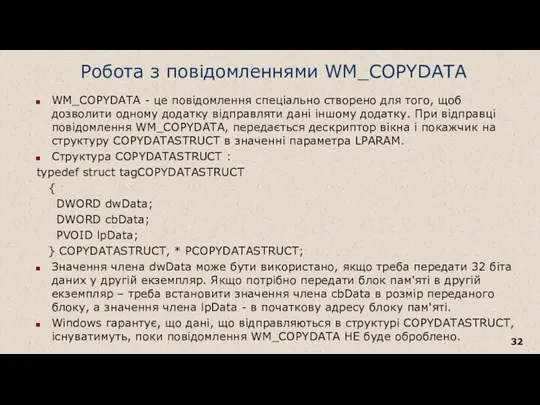 Робота з повідомленнями WM_COPYDATA

WM_COPYDATA - це повідомлення спеціально створено для того, щоб дозволити одному додатку відправляти дані іншому додатку. При відправці повідомлення WM_COPYDATA, передається дескриптор вікна і покажчик на структуру COPYDATASTRUCT в значенні параметра LPARAM.

Структура COPYDATASTRUCT :

typedef struct tagCOPYDATASTRUCT
{
DWORD dwData;
DWORD cbData;
PVOID lpData;
} COPYDATASTRUCT, * PCOPYDATASTRUCT;

Значення члена dwData може бути використано, якщо треба передати 32 біта даних у другій екземпляр. Якщо потрібно передати блок пам'яті в другій екземпляр – треба встановити значення члена cbData в розмір переданого блоку, а значення члена lpData - в початкову адресу блоку пам'яті.

Windows гарантує, що дані, що відправляються в структурі COPYDATASTRUCT, існуватимуть, поки повідомлення WM_COPYDATA НЕ буде оброблено.

32